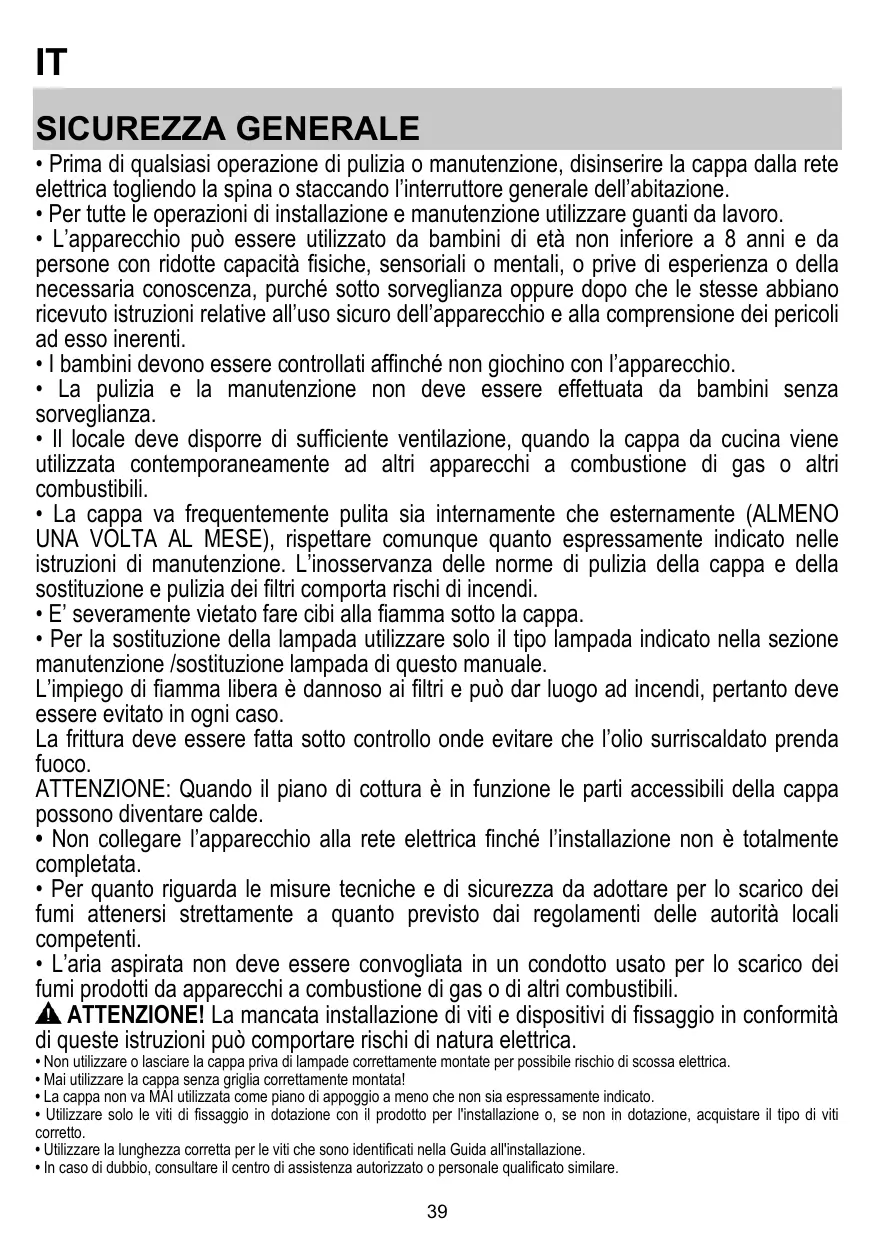 IT

SICUREZZA GENERALE

• Prima di qualsiasi operazione di pulizia o manutenzione, disinserire la cappa dalla rete elettrica togliendo la spina o staccando l'interruttore generale dell'abitazione.
• Per tutte le operazioni di installazione e manutenzione utilizzare guanti da lavoro.
• L'apparecchio può essere utilizzato da bambini di età non inferiore a 8 anni e da persone con ridotte capacità fisiche, sensoriali o mentali, o prive di esperienza o della necessaria conoscenza, purché sotto sorveglianza oppure dopo che le stesse abbiano ricevuto istruzioni relative all'uso sicuro dell'apparecchio e alla comprensione dei pericoli ad esso inerenti.
• I bambini devono essere controllati affinché non giochino con l'apparecchio.
• La pulizia e la manutenzione non deve essere effettuata da bambini senza sorveglianza.
• Il locale deve disporre di sufficiente ventilazione, quando la cappa da cucina viene utilizzata contemporaneamente ad altri apparecchi a combustione di gas o altri combustibili.
• La cappa va frequentemente pulita sia internamente che esternamente (ALMENO UNA VOLTA AL MESE), rispettare comunque quanto espressamente indicato nelle istruzioni di manutenzione. L'inosservanza delle norme di pulizia della cappa e della sostituzione e pulizia dei filtri comporta rischi di incendi.
• E' severamente vietato fare cibi alla fiamma sotto la cappa.
• Per la sostituzione della lampada utilizzare solo il tipo lampada indicato nella sezione manutenzione /sostituzione lampada di questo manuale.
L'impiego di fiamma libera è dannoso ai filtri e può dar luogo ad incendi, pertanto deve essere evitato in ogni caso.
La frittura deve essere fatta sotto controllo onde evitare che l'olio surriscaldato prenda fuoco.
ATTENZIONE: Quando il piano di cottura è in funzione le parti accessibili della cappa possono diventare calde.
• Non collegare l'apparecchio alla rete elettrica finché l'installazione non è totalmente completata.
• Per quanto riguarda le misure tecniche e di sicurezza da adottare per lo scarico dei fumi attenersi strettamente a quanto previsto dai regolamenti delle autorità locali competenti.
• L'aria aspirata non deve essere convogliata in un condotto usato per lo scarico dei fumi prodotti da apparecchi a combustione di gas o di altri combustibili.
ATTENZIONE! La mancata installazione di viti e dispositivi di fissaggio in conformità di queste istruzioni può comportare rischi di natura elettrica.
• Non utilizzare o lasciare la cappa priva di lampade correttamente montate per possibile rischio di scossa elettrica.
• Mai utilizzare la cappa senza griglia correttamente montata!
• La cappa non va MAI utilizzata come piano di appoggio a meno che non sia espressamente indicato.
• Utilizzare solo le viti di fissaggio in dotazione con il prodotto per l'installazione o, se non in dotazione, acquistare il tipo di viti corretto.
• Utilizzare la lunghezza corretta per le viti che sono identificati nella Guida all'installazione.
• In caso di dubbio, consultare il centro di assistenza autorizzato o personale qualificato similare.

39